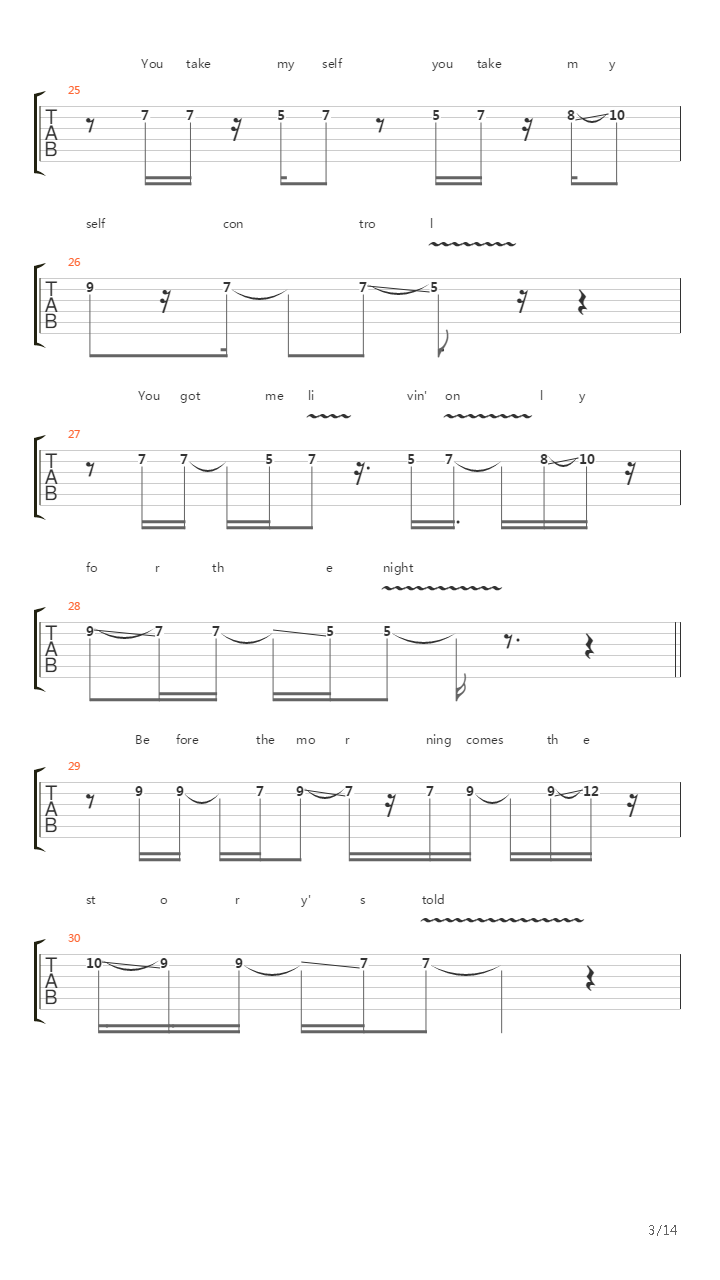 You take my self you take m y

25
T
A
B
7 7 5 7 5 7 8 10

self con tro l

26
T
A
B
9 7 7 5

You got me li vin' on l y

27
T
A
B
7 7 5 7 5 7 8 10

fo r th e night

28
T
A
B
9 7 7 5 5

Be fore the mo r ning comes th e

29
T
A
B
9 9 7 9 7 7 9 9 12

st o r y' s told

30
T
A
B
10 9 9 7 7

3/14